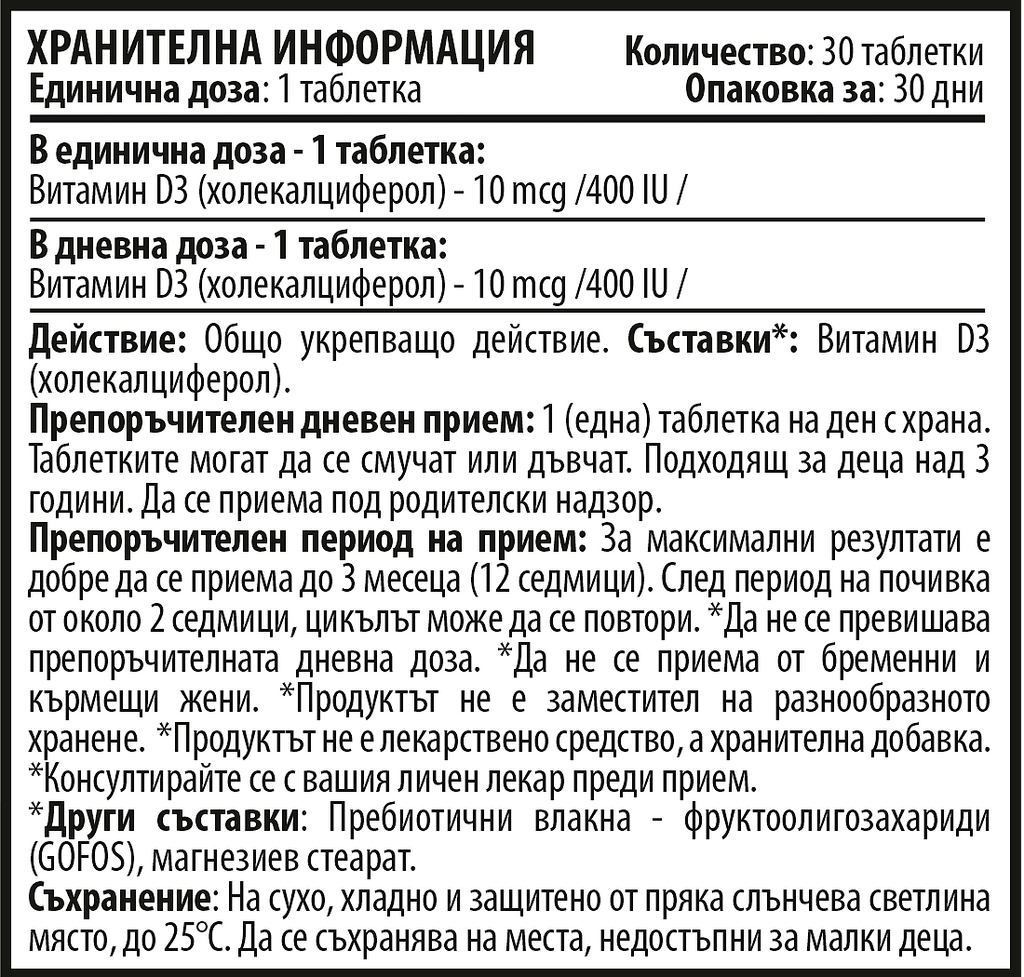 ХРАНИТЕЛНА ИНФОРМАЦИЯ
Единична доза: 1 таблетка

Количество: 30 таблетки
Опаковка за: 30 дни

В единична доза - 1 таблетка:
Витамин D3 (холекалциферол) - 10 mcg /400 IU /

В дневна доза - 1 таблетка:
Витамин D3 (холекалциферол) - 10 mcg /400 IU /

Действие: Общо укрепващо действие. Съставки*: Витамин D3 (холекалциферол).

Препоръчителен дневен прием: 1 (една) таблетка на ден с храна. Таблетките могат да се смучат или дъвчат. Подходящ за деца над 3 години. Да се приема под родителски надзор.

Препоръчителен период на прием: За максимални резултати е добре да се приема до 3 месеца (12 седмици). След период на почивка от около 2 седмици, цикълът може да се повтори. *Да не се превишава препоръчителната дневна доза. *Да не се приема от бременни и кърмещи жени. *Продуктът не е заместител на разнообразното хранене. *Продуктът не е лекарствено средство, а хранителна добавка. *Консултирайте се с вашия личен лекар преди прием.

*Други съставки: Пребиотични влакна - фруктоолигозахариди (GOFOS), магнезиев стеарат.

Съхранение: На сухо, хладно и защитено от пряка слънчева светлина място, до 25°C. Да се съхранява на места, недостъпни за малки деца.